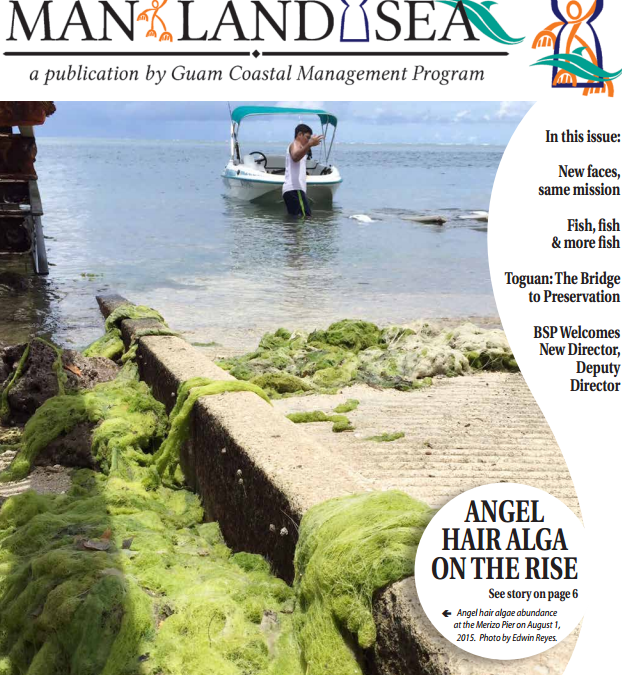 MAN LAND SEA

a publication by Guam Coastal Management Program

In this issue:

New faces, same mission

Fish, fish & more fish

Toguan: The Bridge to Preservation

BSP Welcomes New Director, Deputy Director

ANGEL HAIR ALGA ON THE RISE

See story on page 6

← Angel hair algae abundance at the Merizo Pier on August 1, 2015. Photo by Edwin Reyes.